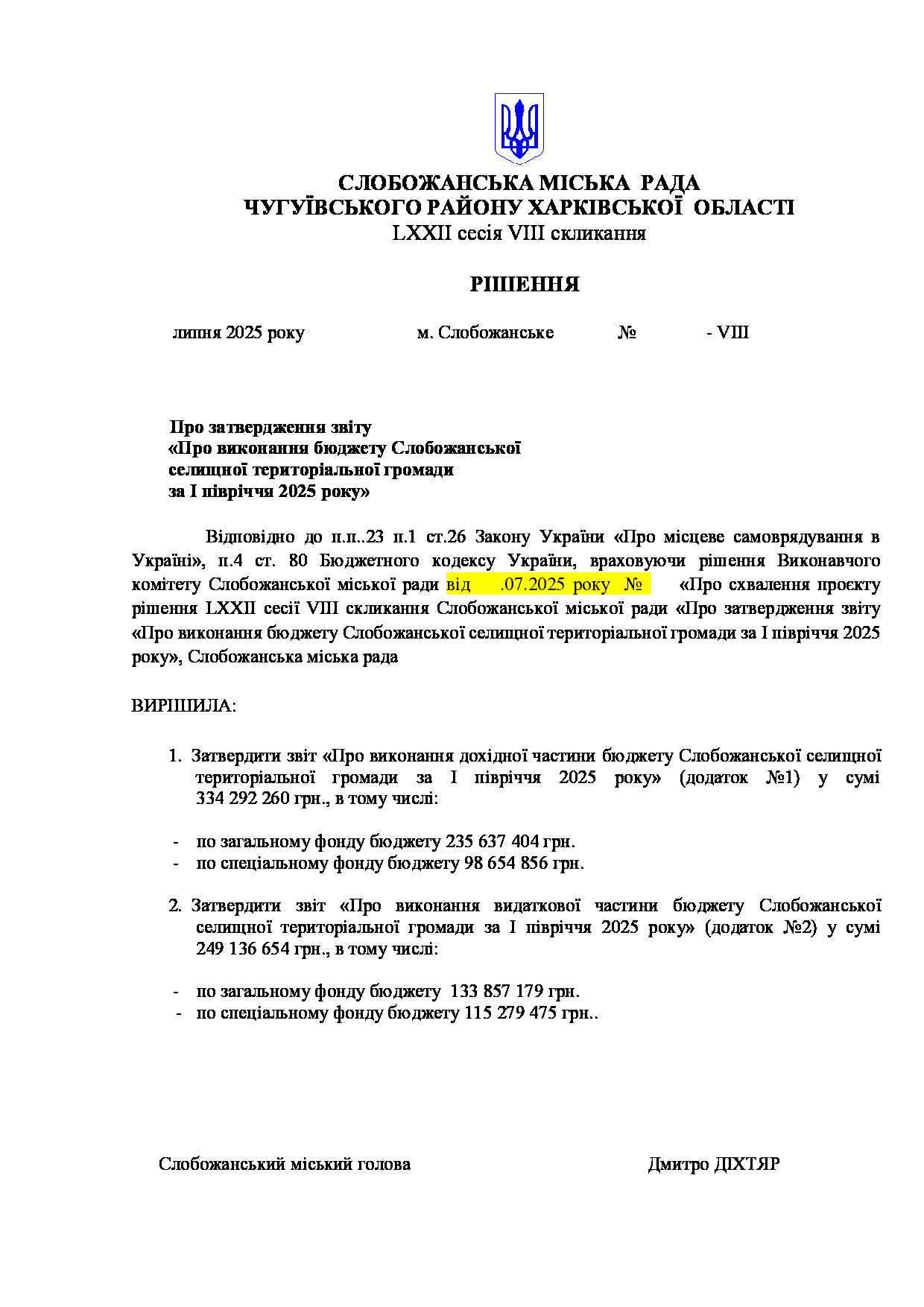 СЛОБОЖАНСЬКА МІСЬКА РАДА
ЧУГУЇВСЬКОГО РАЙОНУ ХАРКІВСЬКОЇ ОБЛАСТІ
LXXII сесія VIII скликання

РІШЕННЯ

липня 2025 року м. Слобожанське № - VIII

Про затвердження звіту
«Про виконання бюджету Слобожанської селищної територіальної громади за І півріччя 2025 року»

Відповідно до п.п..23 п.1 ст.26 Закону України «Про місцеве самоврядування в Україні», п.4 ст. 80 Бюджетного кодексу України, враховуючи рішення Виконавчого комітету Слобожанської міської ради від .07.2025 року № «Про схвалення проєкту рішення LXXII сесії VIII скликання Слобожанської міської ради «Про затвердження звіту «Про виконання бюджету Слобожанської селищної територіальної громади за І півріччя 2025 року», Слобожанська міська рада

ВИРІШИЛА:

1. Затвердити звіт «Про виконання дохідної частини бюджету Слобожанської селищної територіальної громади за І півріччя 2025 року» (додаток №1) у сумі 334 292 260 грн., в тому числі:

- по загальному фонду бюджету 235 637 404 грн.
- по спеціальному фонду бюджету 98 654 856 грн.

2. Затвердити звіт «Про виконання видаткової частини бюджету Слобожанської селищної територіальної громади за І півріччя 2025 року» (додаток №2) у сумі 249 136 654 грн., в тому числі:

- по загальному фонду бюджету 133 857 179 грн.
- по спеціальному фонду бюджету 115 279 475 грн..

Слобожанський міський голова Дмитро ДІХТЯР